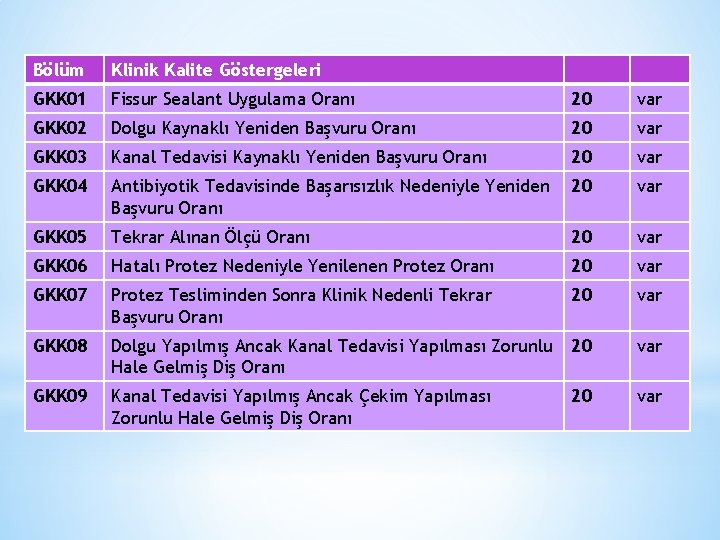 | Bölüm | Klinik Kalite Göstergeleri | | |
|---|---|---|---|
| GKK01 | Fissur Sealant Uygulama Oranı | 20 | var |
| GKK02 | Dolgu Kaynaklı Yeniden Başvuru Oranı | 20 | var |
| GKK03 | Kanal Tedavisi Kaynaklı Yeniden Başvuru Oranı | 20 | var |
| GKK04 | Antibiyotik Tedavisinde Başarısızlık Nedeniyle Yeniden Başvuru Oranı | 20 | var |
| GKK05 | Tekrar Alınan Ölçü Oranı | 20 | var |
| GKK06 | Hatalı Protez Nedeniyle Yenilenen Protez Oranı | 20 | var |
| GKK07 | Protez Tesliminden Sonra Klinik Nedenli Tekrar Başvuru Oranı | 20 | var |
| GKK08 | Dolgu Yapılmış Ancak Kanal Tedavisi Yapılması Zorunlu Hale Gelmiş Diş Oranı | 20 | var |
| GKK09 | Kanal Tedavisi Yapılmış Ancak Çekim Yapılması Zorunlu Hale Gelmiş Diş Oranı | 20 | var |